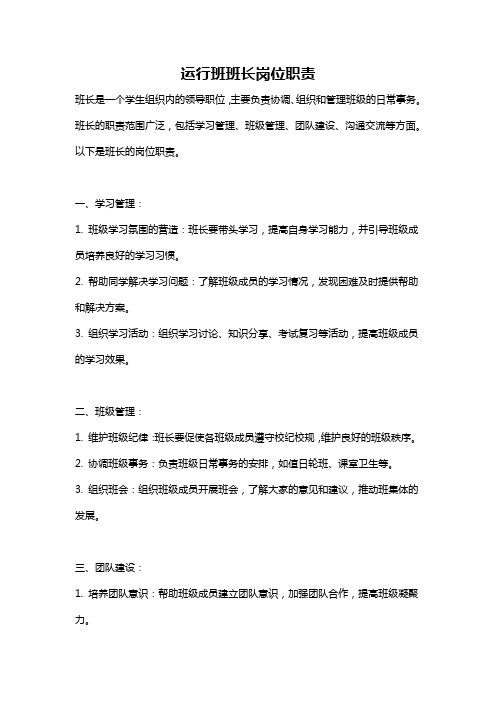 运行班班长岗位职责

班长是一个学生组织内的领导职位，主要负责协调、组织和管理班级的日常事务。班长的职责范围广泛，包括学习管理、班级管理、团队建设、沟通交流等方面。以下是班长的岗位职责。

一、学习管理：

1. 班级学习氛围的营造：班长要带头学习，提高自身学习能力，并引导班级成员培养良好的学习习惯。

2. 帮助同学解决学习问题：了解班级成员的学习情况，发现困难及时提供帮助和解决方案。

3. 组织学习活动：组织学习讨论、知识分享、考试复习等活动，提高班级成员的学习效果。

二、班级管理：

1. 维护班级纪律：班长要促使各班级成员遵守校纪校规，维护良好的班级秩序。

2. 协调班级事务：负责班级日常事务的安排，如值日轮班、课室卫生等。

3. 组织班会：组织班级成员开展班会，了解大家的意见和建议，推动班集体的发展。

三、团队建设：

1. 培养团队意识：帮助班级成员建立团队意识，加强团队合作，提高班级凝聚力。